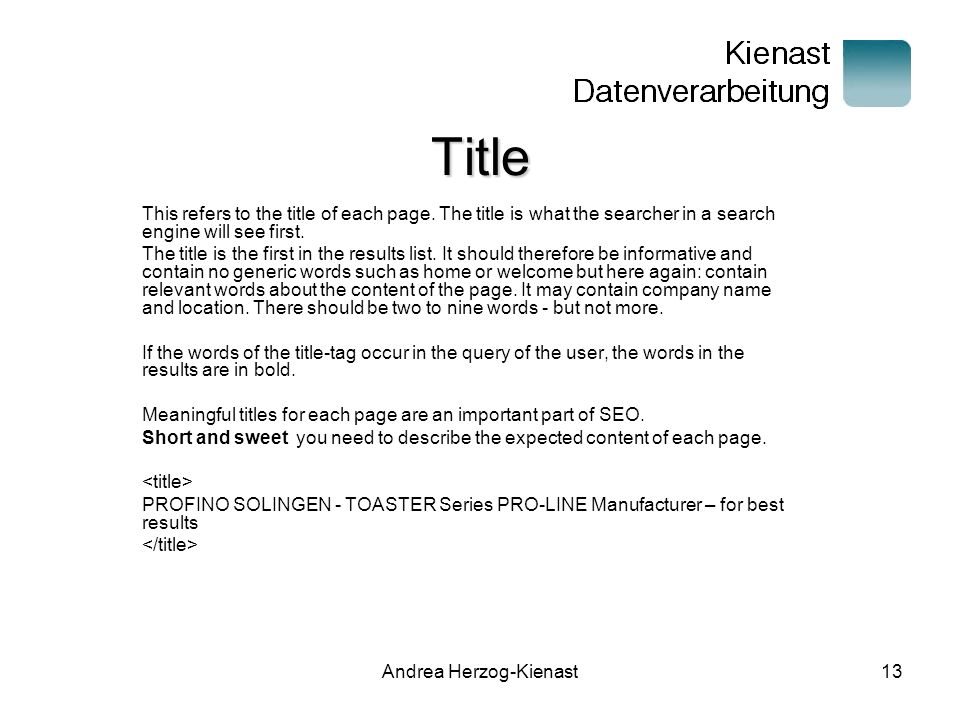 Kienast
Datenverarbeitung

Title

This refers to the title of each page. The title is what the searcher in a search engine will see first.

The title is the first in the results list. It should therefore be informative and contain no generic words such as home or welcome but here again: contain relevant words about the content of the page. It may contain company name and location. There should be two to nine words - but not more.

If the words of the title-tag occur in the query of the user, the words in the results are in bold.

Meaningful titles for each page are an important part of SEO.

Short and sweet you need to describe the expected content of each page.

<title>
PROFINO SOLINGEN - TOASTER Series PRO-LINE Manufacturer – for best results
</title>

Andrea Herzog-Kienast

13